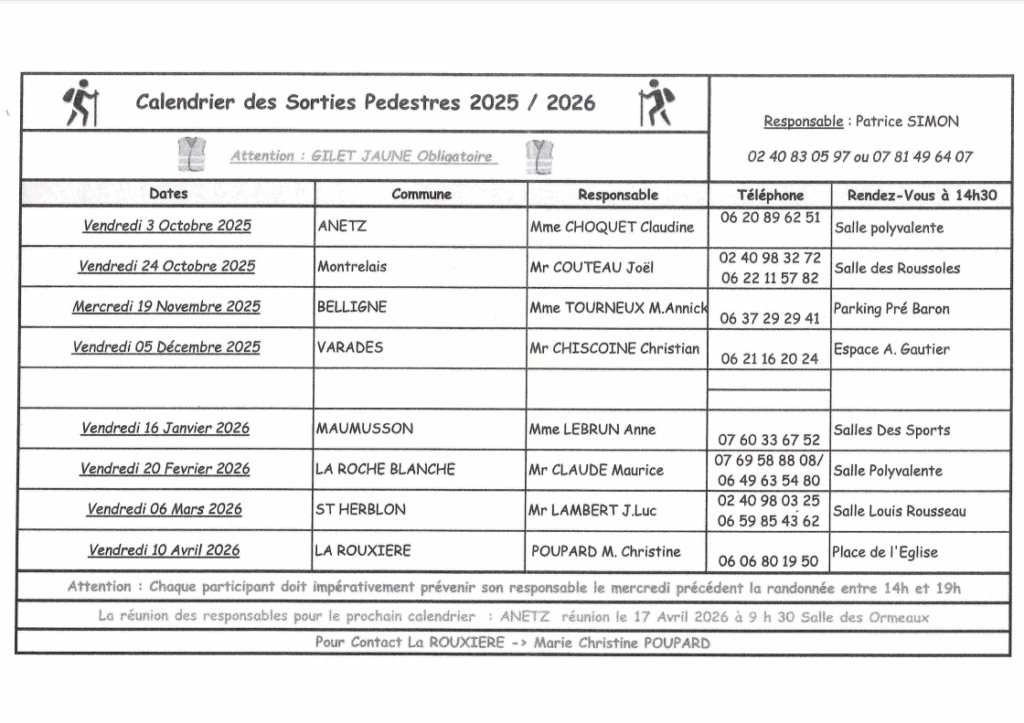 Calendrier des Sorties Pedestres 2025 / 2026

Attention : GILET JAUNE Obligatoire

Responsable : Patrice SIMON

02 40 83 05 97 ou 07 81 49 64 07

| Dates | Commune | Responsable | Téléphone | Rendez-Vous à 14h30 |
|---|---|---|---|---|
| Vendredi 3 Octobre 2025 | ANETZ | Mme CHOQUET Claudine | 06 20 89 62 51 | Salle polyvalente |
| Vendredi 24 Octobre 2025 | Montrelais | Mr COUTEAU Joël | 02 40 98 32 72 06 22 11 57 82 | Salle des Roussoles |
| Mercredi 19 Novembre 2025 | BELLIGNE | Mme TOURNEUX M.Annick | 06 37 29 29 41 | Parking Pré Baron |
| Vendredi 05 Décembre 2025 | VARADES | Mr CHISCOINE Christian | 06 21 16 20 24 | Espace A. Gautier |
| | | | | |
| Vendredi 16 Janvier 2026 | MAUMUSSON | Mme LEBRUN Anne | 07 60 33 67 52 | Salles Des Sports |
| Vendredi 20 Fevrier 2026 | LA ROCHE BLANCHE | Mr CLAUDE Maurice | 07 69 58 88 08/ 06 49 63 54 80 | Salle Polyvalente |
| Vendredi 06 Mars 2026 | ST HERBLON | Mr LAMBERT J.Luc | 02 40 98 03 25 06 59 85 43 62 | Salle Louis Rousseau |
| Vendredi 10 Avril 2026 | LA ROUXIERE | POUPARD M. Christine | 06 06 80 19 50 | Place de l'Eglise |

Attention : Chaque participant doit impérativement prévenir son responsable le mercredi précédent la randonnée entre 14h et 19h

La réunion des responsables pour le prochain calendrier : ANETZ réunion le 17 Avril 2026 à 9 h 30 Salle des Ormeaux

Pour Contact La ROUXIERE -> Marie Christine POUPARD